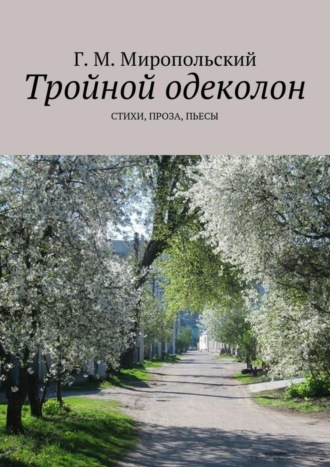 Г. М. Миропольский

Тройной одеколон

СТИХИ, ПРОЗА, ПЬЕСЫ